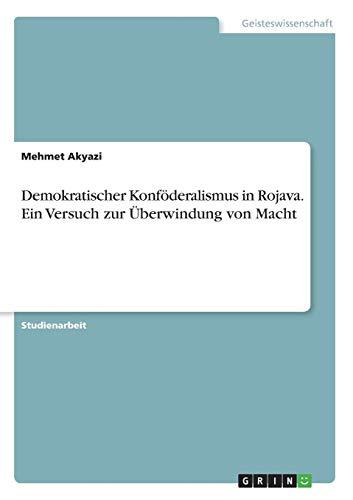 Geisteswissenschaft

Mehmet Akyazi

Demokratischer Konföderalismus in Rojava. Ein Versuch zur Überwindung von Macht

Studienarbeit

GRIN